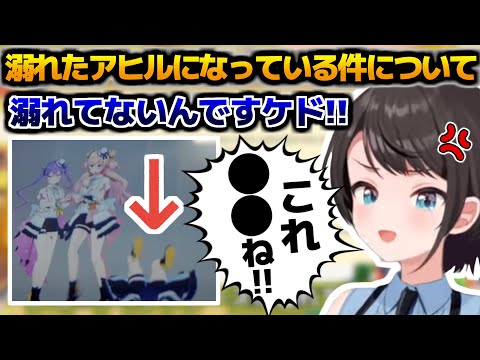 溺れたアヒルになっている件について
溺れてないんですケド!!

これ
●●ね!!